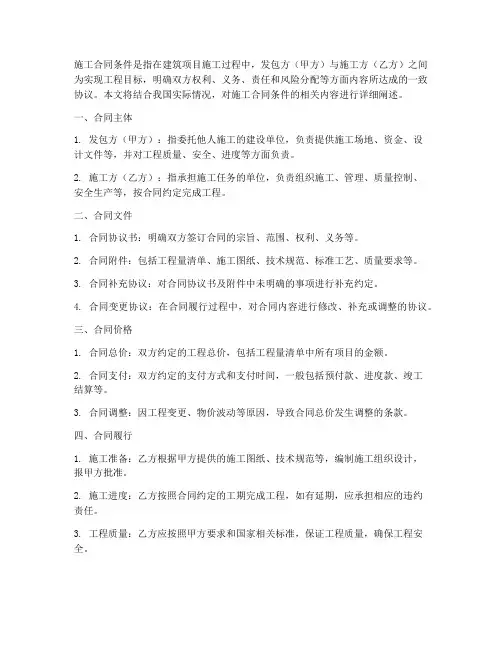 施工合同条件是指在建筑项目施工过程中，发包方（甲方）与施工方（乙方）之间为实现工程目标，明确双方权利、义务、责任和风险分配等方面内容所达成的一致协议。本文将结合我国实际情况，对施工合同条件的相关内容进行详细阐述。

一、合同主体

1. 发包方（甲方）：指委托他人施工的建设单位，负责提供施工场地、资金、设计文件等，并对工程质量、安全、进度等方面负责。

2. 施工方（乙方）：指承担施工任务的单位，负责组织施工、管理、质量控制、安全生产等，按合同约定完成工程。

二、合同文件

1. 合同协议书：明确双方签订合同的宗旨、范围、权利、义务等。

2. 合同附件：包括工程量清单、施工图纸、技术规范、标准工艺、质量要求等。

3. 合同补充协议：对合同协议书及附件中未明确的事项进行补充约定。

4. 合同变更协议：在合同履行过程中，对合同内容进行修改、补充或调整的协议。

三、合同价格

1. 合同总价：双方约定的工程总价，包括工程量清单中所有项目的金额。

2. 合同支付：双方约定的支付方式和支付时间，一般包括预付款、进度款、竣工结算等。

3. 合同调整：因工程变更、物价波动等原因，导致合同总价发生调整的条款。

四、合同履行

1. 施工准备：乙方根据甲方提供的施工图纸、技术规范等，编制施工组织设计，报甲方批准。

2. 施工进度：乙方按照合同约定的工期完成工程，如有延期，应承担相应的违约责任。

3. 工程质量：乙方应按照甲方要求和国家相关标准，保证工程质量，确保工程安全。